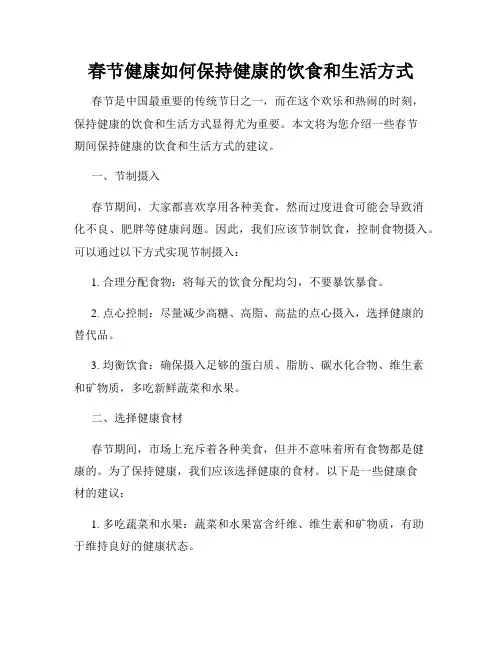 春节健康如何保持健康的饮食和生活方式

春节是中国最重要的传统节日之一，而在这个欢乐和热闹的时刻，保持健康的饮食和生活方式显得尤为重要。本文将为您介绍一些春节期间保持健康的饮食和生活方式的建议。

一、节制摄入

春节期间，大家都喜欢享用各种美食，然而过度进食可能会导致消化不良、肥胖等健康问题。因此，我们应该节制饮食，控制食物摄入。可以通过以下方式实现节制摄入：

1. 合理分配食物：将每天的饮食分配均匀，不要暴饮暴食。

2. 点心控制：尽量减少高糖、高脂、高盐的点心摄入，选择健康的替代品。

3. 均衡饮食：确保摄入足够的蛋白质、脂肪、碳水化合物、维生素和矿物质，多吃新鲜蔬菜和水果。

二、选择健康食材

春节期间，市场上充斥着各种美食，但并不意味着所有食物都是健康的。为了保持健康，我们应该选择健康的食材。以下是一些健康食材的建议：

1. 多吃蔬菜和水果：蔬菜和水果富含纤维、维生素和矿物质，有助于维持良好的健康状态。